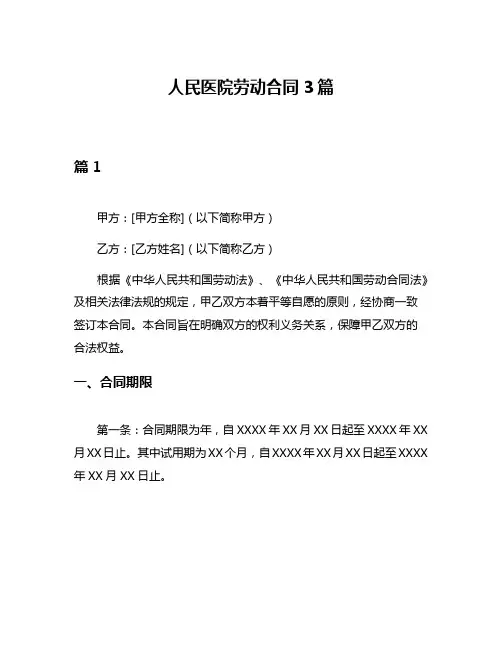 人民医院劳动合同 3 篇

篇 1

甲方：[甲方全称]（以下简称甲方）

乙方：[乙方姓名]（以下简称乙方）

根据《中华人民共和国劳动法》、《中华人民共和国劳动合同法》及相关法律法规的规定，甲乙双方本着平等自愿的原则，经协商一致签订本合同。本合同旨在明确双方的权利义务关系，保障甲乙双方的合法权益。

一、合同期限

第一条：合同期限为年，自 XXXX 年 XX 月 XX 日起至 XXXX 年 XX 月 XX 日止。其中试用期为 XX 个月，自 XXXX 年 XX 月 XX 日起至 XXXX 年 XX 月 XX 日止。